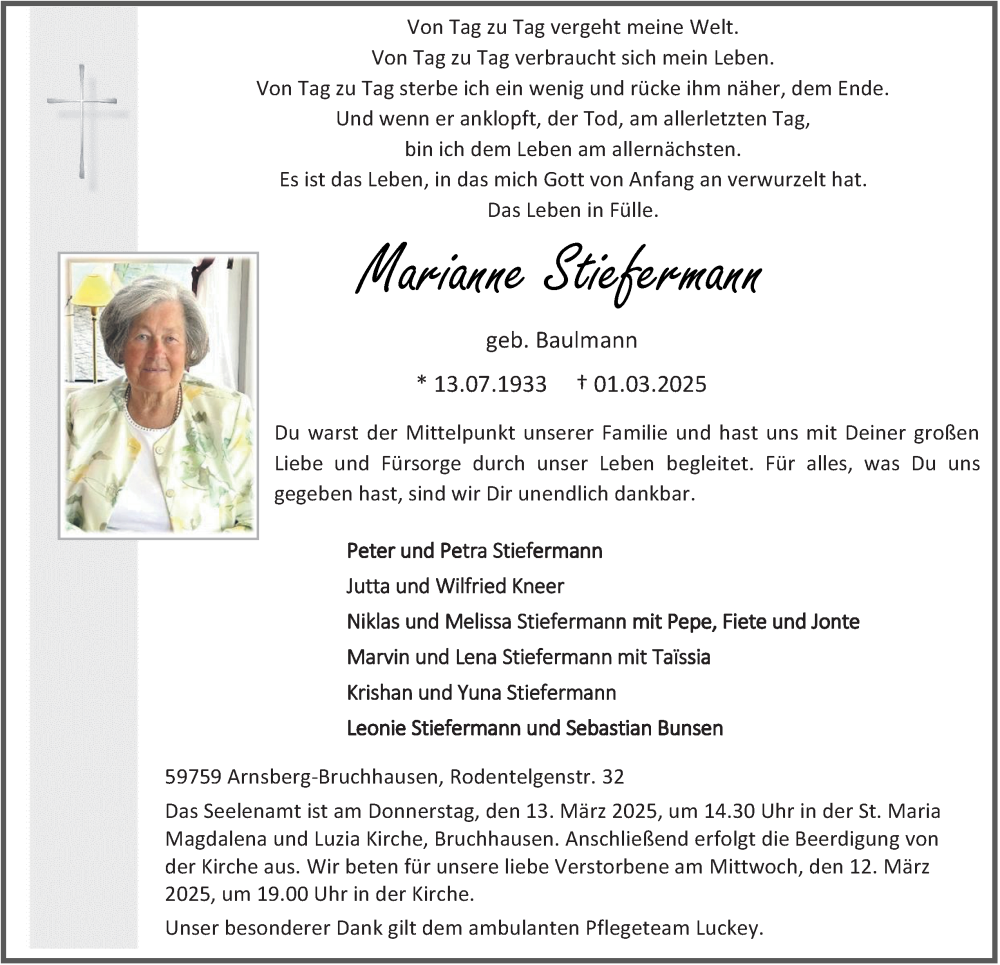 Von Tag zu Tag vergeht meine Welt.
Von Tag zu Tag verbraucht sich mein Leben.
Von Tag zu Tag sterbe ich ein wenig und rücke ihm näher, dem Ende.
Und wenn er anklopft, der Tod, am allerletzten Tag,
bin ich dem Leben am allernächsten.
Es ist das Leben, in das mich Gott von Anfang an verwurzelt hat.
Das Leben in Fülle.

Marianne Stiefermann

geb. Baulmann

* 13.07.1933 † 01.03.2025

Du warst der Mittelpunkt unserer Familie und hast uns mit Deiner großen Liebe und Fürsorge durch unser Leben begleitet. Für alles, was Du uns gegeben hast, sind wir Dir unendlich dankbar.

Peter und Petra Stiefermann
Jutta und Wilfried Kneer
Niklas und Melissa Stiefermann mit Pepe, Fiete und Jonte
Marvin und Lena Stiefermann mit Taïssia
Krishan und Yuna Stiefermann
Leonie Stiefermann und Sebastian Bunsen

59759 Arnsberg-Bruchhausen, Rodentelgenstr. 32

Das Seelenamt ist am Donnerstag, den 13. März 2025, um 14.30 Uhr in der St. Maria Magdalena und Luzia Kirche, Bruchhausen. Anschließend erfolgt die Beerdigung von der Kirche aus. Wir beten für unsere liebe Verstorbene am Mittwoch, den 12. März 2025, um 19.00 Uhr in der Kirche.

Unser besonderer Dank gilt dem ambulanten Pflegeteam Luckey.